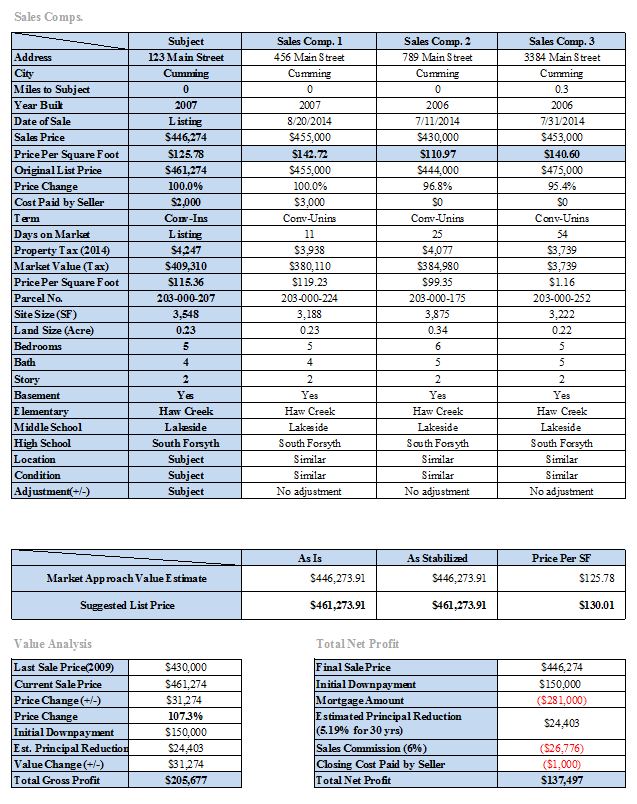 Sales Comps.

| | Subject | Sales Comp. 1 | Sales Comp. 2 | Sales Comp. 3 |
|---|---|---|---|---|
| Address | 123 Main Street | 456 Main Street | 789 Main Street | 3384 Main Street |
| City | Cumming | Cumming | Cumming | Cumming |
| Miles to Subject | 0 | 0 | 0 | 0.3 |
| Year Built | 2007 | 2007 | 2006 | 2006 |
| Date of Sale | Listing | 8/20/2014 | 7/11/2014 | 7/31/2014 |
| Sales Price | $446,274 | $455,000 | $430,000 | $453,000 |
| Price Per Square Foot | $125.78 | $142.72 | $110.97 | $140.60 |
| Original List Price | $461,274 | $455,000 | $444,000 | $475,000 |
| Price Change | 100.0% | 100.0% | 96.8% | 95.4% |
| Cost Paid by Seller | $2,000 | $3,000 | $0 | $0 |
| Term | Conv-Ins | Conv-Unins | Conv-Unins | Conv-Unins |
| Days on Market | Listing | 11 | 25 | 54 |
| Property Tax (2014) | $4,247 | $3,938 | $4,077 | $3,739 |
| Market Value (Tax) | $409,310 | $380,110 | $384,980 | $3,739 |
| Price Per Square Foot | $115.36 | $119.23 | $99.35 | $1.16 |
| Parcel No. | 203-000-207 | 203-000-224 | 203-000-175 | 203-000-252 |
| Site Size (SF) | 3,548 | 3,188 | 3,875 | 3,222 |
| Land Size (Acre) | 0.23 | 0.23 | 0.34 | 0.22 |
| Bedrooms | 5 | 5 | 6 | 5 |
| Bath | 4 | 4 | 5 | 5 |
| Story | 2 | 2 | 2 | 2 |
| Basement | Yes | Yes | Yes | Yes |
| Elementary | Haw Creek | Haw Creek | Haw Creek | Haw Creek |
| Middle School | Lakeside | Lakeside | Lakeside | Lakeside |
| High School | South Forsyth | South Forsyth | South Forsyth | South Forsyth |
| Location | Subject | Similar | Similar | Similar |
| Condition | Subject | Similar | Similar | Similar |
| Adjustment(+/-) | Subject | No adjustment | No adjustment | No adjustment |

| | As Is | As Stabilized | Price Per SF |
|---|---|---|---|
| Market Approach Value Estimate | $446,273.91 | $446,273.91 | $125.78 |
| Suggested List Price | $461,273.91 | $461,273.91 | $130.01 |

Value Analysis

| | |
|---|---|
| Last Sale Price(2009) | $430,000 |
| Current Sale Price | $461,274 |
| Price Change (+/-) | $31,274 |
| Price Change | 107.3% |
| Initial Downpayment | $150,000 |
| Est. Principal Reduction | $24,403 |
| Value Change (+/-) | $31,274 |
| Total Gross Profit | $205,677 |

Total Net Profit

| | |
|---|---|
| Final Sale Price | $446,274 |
| Initial Downpayment | $150,000 |
| Mortgage Amount | ($281,000) |
| Estimated Principal Reduction (5.19% for 30 yrs) | $24,403 |
| Sales Commission (6%) | ($26,776) |
| Closing Cost Paid by Seller | ($1,000) |
| Total Net Profit | $137,497 |